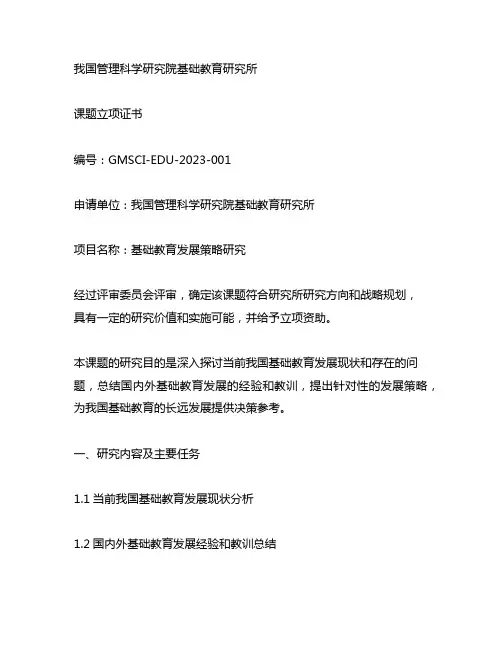 我国管理科学研究院基础教育研究所

课题立项证书

编号：GMSCI-EDU-2023-001

申请单位：我国管理科学研究院基础教育研究所

项目名称：基础教育发展策略研究

经过评审委员会评审，确定该课题符合研究所研究方向和战略规划，具有一定的研究价值和实施可能，并给予立项资助。

本课题的研究目的是深入探讨当前我国基础教育发展现状和存在的问题，总结国内外基础教育发展的经验和教训，提出针对性的发展策略，为我国基础教育的长远发展提供决策参考。

一、研究内容及主要任务

1.1 当前我国基础教育发展现状分析

1.2 国内外基础教育发展经验和教训总结